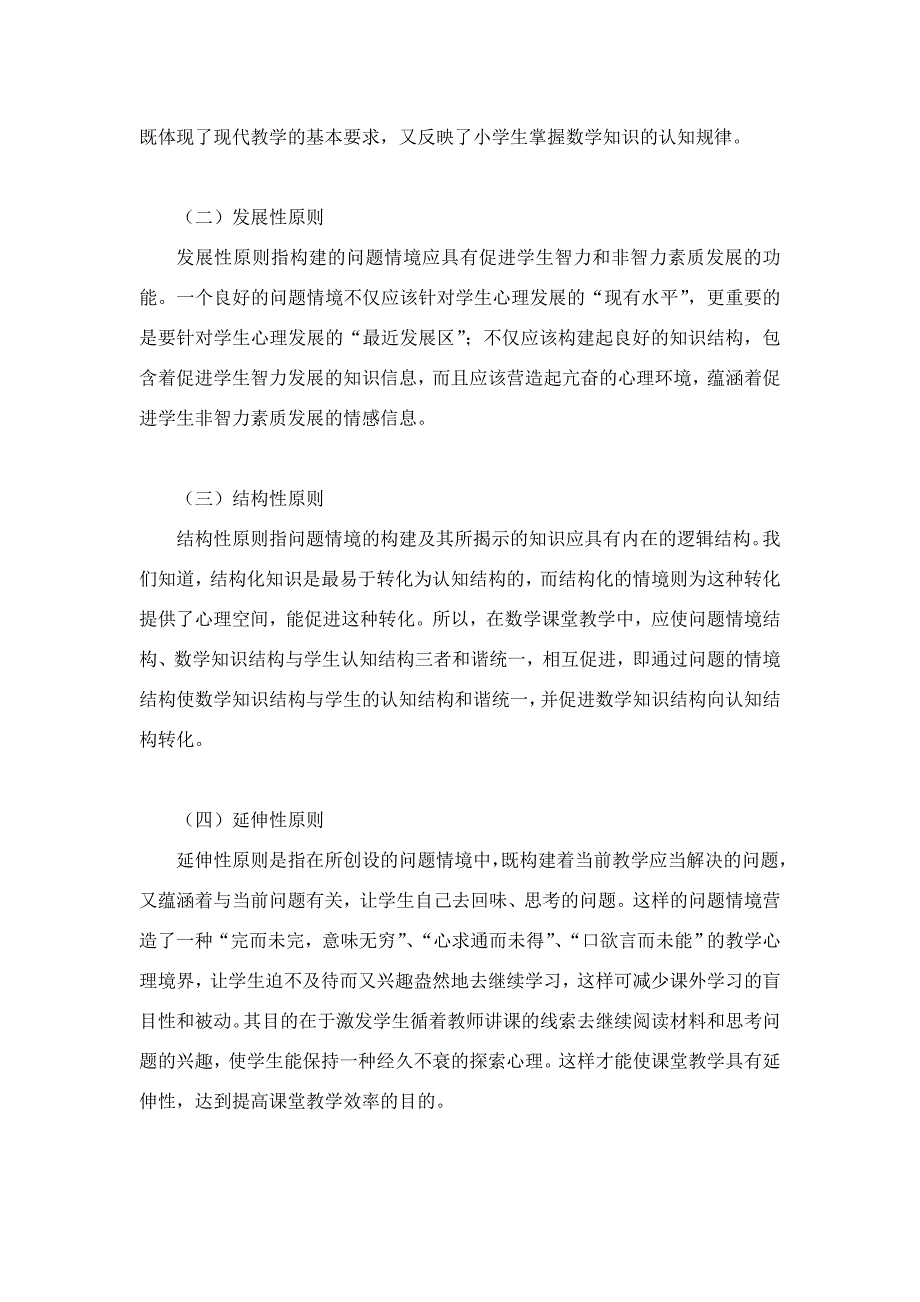 既体现了现代教学的基本要求，又反映了小学生掌握数学知识的认知规律。

（二）发展性原则

发展性原则指构建的问题情境应具有促进学生智力和非智力素质发展的功能。一个良好的问题情境不仅应该针对学生心理发展的“现有水平”，更重要的是要针对学生心理发展的“最近发展区”；不仅应该构建起良好的知识结构，包含着促进学生智力发展的知识信息，而且应该营造起亢奋的心理环境，蕴涵着促进学生非智力素质发展的情感信息。

（三）结构性原则

结构性原则指问题情境的构建及其所揭示的知识应具有内在的逻辑结构。我们知道，结构化知识是最易于转化为认知结构的，而结构化的情境则为这种转化提供了心理空间，能促进这种转化。所以，在数学课堂教学中，应使问题情境结构、数学知识结构与学生认知结构三者和谐统一，相互促进，即通过问题的情境结构使数学知识结构与学生的认知结构和谐统一，并促进数学知识结构向认知结构转化。

（四）延伸性原则

延伸性原则是指在所创设的问题情境中，既构建着当前教学应当解决的问题，又蕴涵着与当前问题有关，让学生自己去回味、思考的问题。这样的问题情境营造了一种“完而未完，意味无穷”、“心求通而未得”、“口欲言而未能”的教学心理境界，让学生迫不及待而又兴趣盎然地去继续学习，这样可减少课外学习的盲目性和被动。其目的在于激发学生循着教师讲课的线索去继续阅读材料和思考问题的兴趣，使学生能保持一种经久不衰的探索心理。这样才能使课堂教学具有延伸性，达到提高课堂教学效率的目的。